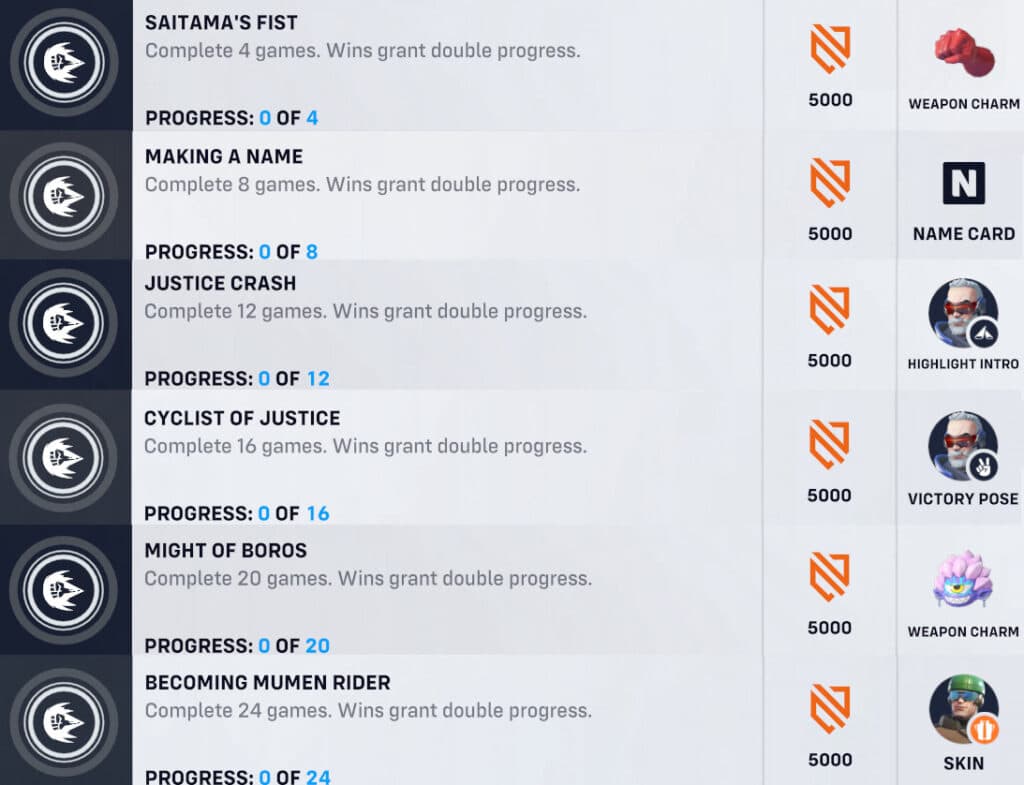 SAITAMA'S FIST
Complete 4 games. Wins grant double progress.

PROGRESS: 0 OF 4

5000

WEAPON CHARM

MAKING A NAME
Complete 8 games. Wins grant double progress.

PROGRESS: 0 OF 8

5000

N

NAME CARD

JUSTICE CRASH
Complete 12 games. Wins grant double progress.

PROGRESS: 0 OF 12

5000

HIGHLIGHT INTRO

CYCLIST OF JUSTICE
Complete 16 games. Wins grant double progress.

PROGRESS: 0 OF 16

5000

VICTORY POSE

MIGHT OF BOROS
Complete 20 games. Wins grant double progress.

PROGRESS: 0 OF 20

5000

WEAPON CHARM

BECOMING MUMEN RIDER
Complete 24 games. Wins grant double progress.

PROGRESS: 0 OF 24

5000

SKIN